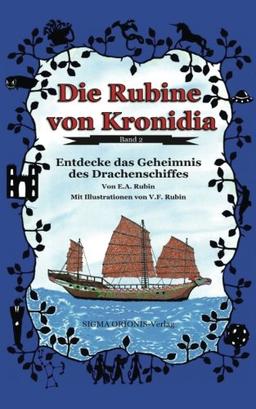 Die Rubine von Kronidia

Band 2

Entdecke das Geheimnis des Drachenschiffes

Von E.A. Rubin

Mit Illustrationen von V.F. Rubin

SIGMA ORIONIS-Verlag